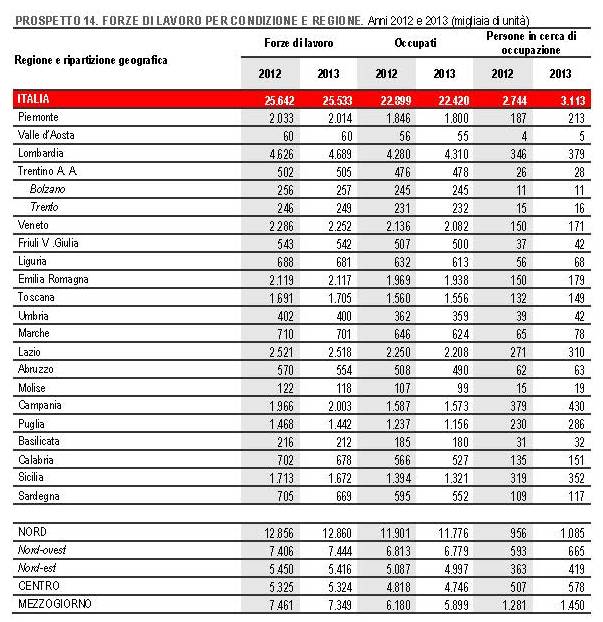 PROSPETTO 14. FORZE DI LAVORO PER CONDIZIONE E REGIONE. Anni 2012 e 2013 (migliaia di unità)

| Regione e ripartizione geografica | Forze di lavoro 2012 | Forze di lavoro 2013 | Occupati 2012 | Occupati 2013 | Persone in cerca di occupazione 2012 | Persone in cerca di occupazione 2013 |
|---|---|---|---|---|---|---|
| ITALIA | 25.642 | 25.533 | 22.899 | 22.420 | 2.744 | 3.113 |
| Piemonte | 2.033 | 2.014 | 1.846 | 1.800 | 187 | 213 |
| Valle d'Aosta | 60 | 60 | 56 | 55 | 4 | 5 |
| Lombardia | 4.626 | 4.689 | 4.280 | 4.310 | 346 | 379 |
| Trentino A. A. | 502 | 505 | 476 | 478 | 26 | 28 |
| Bolzano | 256 | 257 | 245 | 245 | 11 | 11 |
| Trento | 246 | 249 | 231 | 232 | 15 | 16 |
| Veneto | 2.286 | 2.252 | 2.136 | 2.082 | 150 | 171 |
| Friuli V .Giulia | 543 | 542 | 507 | 500 | 37 | 42 |
| Liguria | 688 | 681 | 632 | 613 | 56 | 68 |
| Emilia Romagna | 2.119 | 2.117 | 1.969 | 1.938 | 150 | 179 |
| Toscana | 1.691 | 1.705 | 1.560 | 1.556 | 132 | 149 |
| Umbria | 402 | 400 | 362 | 359 | 39 | 42 |
| Marche | 710 | 701 | 646 | 624 | 65 | 78 |
| Lazio | 2.521 | 2.518 | 2.250 | 2.208 | 271 | 310 |
| Abruzzo | 570 | 554 | 508 | 490 | 62 | 63 |
| Molise | 122 | 118 | 107 | 99 | 15 | 19 |
| Campania | 1.966 | 2.003 | 1.587 | 1.573 | 379 | 430 |
| Puglia | 1.468 | 1.442 | 1.237 | 1.156 | 230 | 286 |
| Basilicata | 216 | 212 | 185 | 180 | 31 | 32 |
| Calabria | 702 | 678 | 566 | 527 | 135 | 151 |
| Sicilia | 1.713 | 1.672 | 1.394 | 1.321 | 319 | 352 |
| Sardegna | 705 | 669 | 595 | 552 | 109 | 117 |
| NORD | 12.856 | 12.860 | 11.901 | 11.776 | 956 | 1.085 |
| Nord-ovest | 7.406 | 7.444 | 6.813 | 6.779 | 593 | 665 |
| Nord-est | 5.450 | 5.416 | 5.087 | 4.997 | 363 | 419 |
| CENTRO | 5.325 | 5.324 | 4.818 | 4.746 | 507 | 578 |
| MEZZOGIORNO | 7.461 | 7.349 | 6.180 | 5.899 | 1.281 | 1.450 |